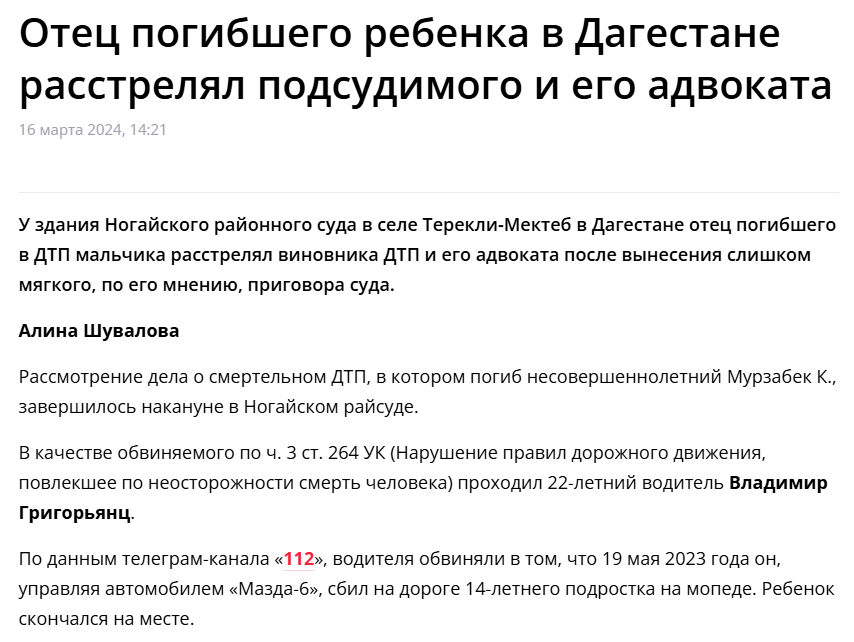 Отец погибшего ребенка в Дагестане расстрелял подсудимого и его адвоката

16 марта 2024, 14:21

У здания Ногайского районного суда в селе Терекли-Мектеб в Дагестане отец погибшего в ДТП мальчика расстрелял виновника ДТП и его адвоката после вынесения слишком мягкого, по его мнению, приговора суда.

Алина Шувалова

Рассмотрение дела о смертельном ДТП, в котором погиб несовершеннолетний Мурзабек К., завершилось накануне в Ногайском райсуде.

В качестве обвиняемого по ч. 3 ст. 264 УК (Нарушение правил дорожного движения, повлекшее по неосторожности смерть человека) проходил 22-летний водитель Владимир Григорьянц.

По данным телеграм-канала «112», водителя обвиняли в том, что 19 мая 2023 года он, управляя автомобилем «Мазда-6», сбил на дороге 14-летнего подростка на мопеде. Ребенок скончался на месте.